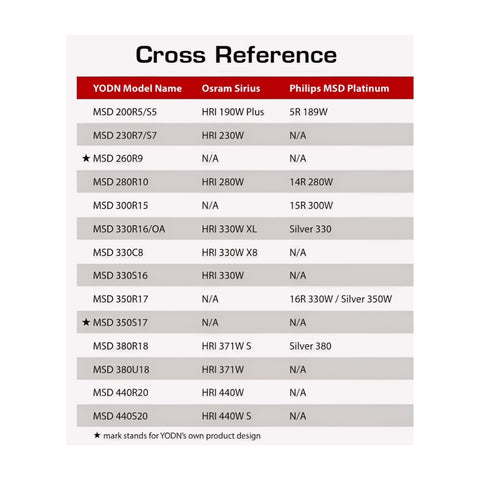 Cross Reference

| YODN Model Name | Osram Sirius | Philips MSD Platinum |
|---|---|---|
| MSD 200R5/S5 | HRI 190W Plus | 5R 189W |
| MSD 230R7/S7 | HRI 230W | N/A |
| ★ MSD 260R9 | N/A | N/A |
| MSD 280R10 | HRI 280W | 14R 280W |
| MSD 300R15 | N/A | 15R 300W |
| MSD 330R16/OA | HRI 330W XL | Silver 330 |
| MSD 330C8 | HRI 330W X8 | N/A |
| MSD 330S16 | HRI 330W | N/A |
| MSD 350R17 | N/A | 16R 330W / Silver 350W |
| ★ MSD 350S17 | N/A | N/A |
| MSD 380R18 | HRI 371W S | Silver 380 |
| MSD 380U18 | HRI 371W | N/A |
| MSD 440R20 | HRI 440W | N/A |
| MSD 440S20 | HRI 440W S | N/A |

★ mark stands for YODN's own product design